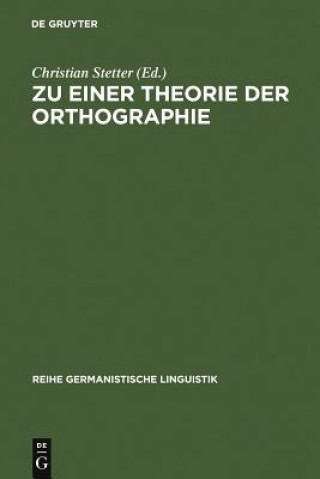 DE GRUYTER

Christian Stetter (Ed.)
ZU EINER THEORIE DER ORTHOGRAPHIE

REIHE GERMANISTISCHE LINGUISTIK

DE
G